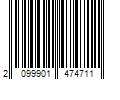 2 099901 474711